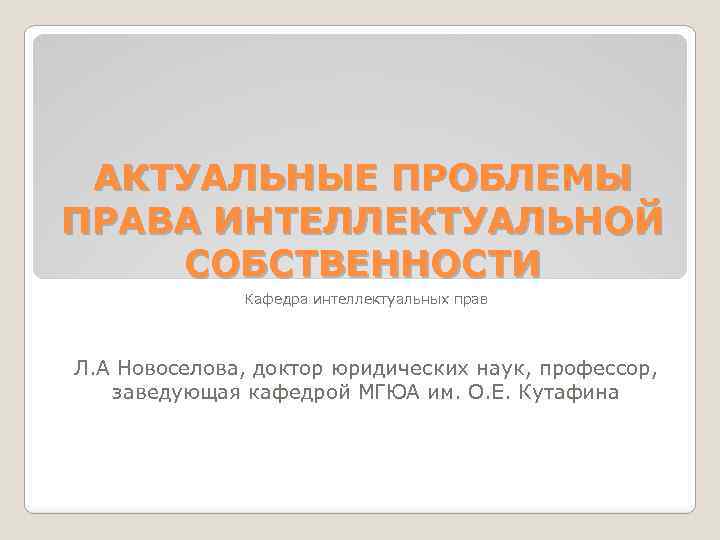 АКТУАЛЬНЫЕ ПРОБЛЕМЫ ПРАВА ИНТЕЛЛЕКТУАЛЬНОЙ СОБСТВЕННОСТИ

Кафедра интеллектуальных прав

Л.А Новоселова, доктор юридических наук, профессор, заведующая кафедрой МГЮА им. О.Е. Кутафина